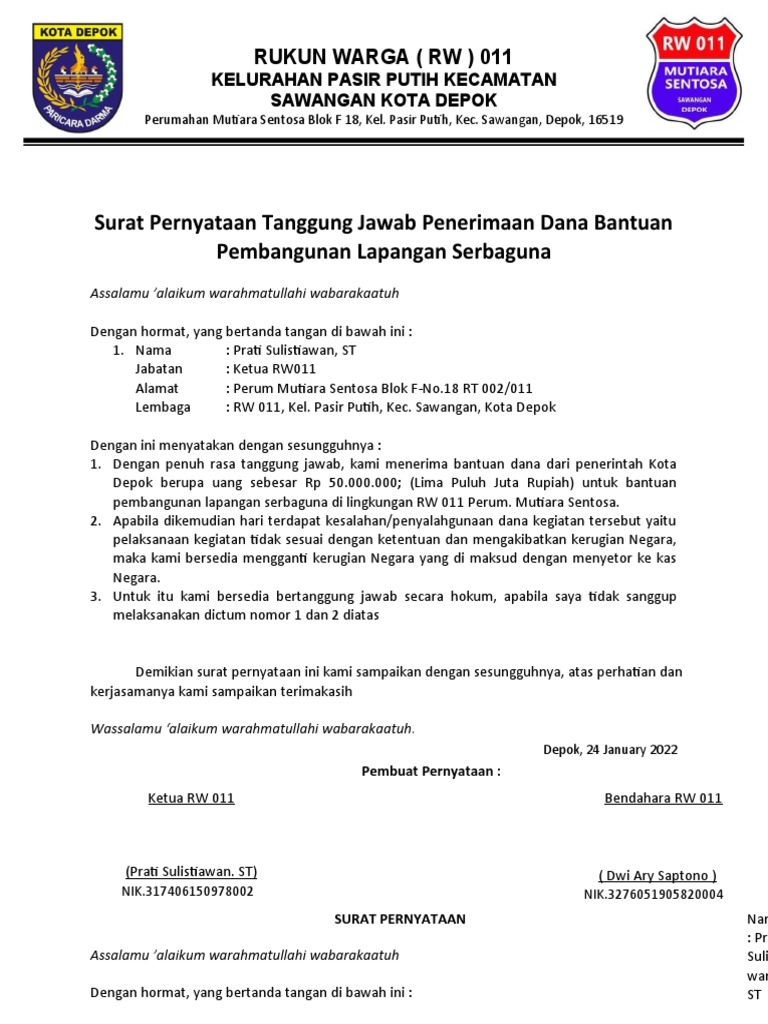 KOTA DEPOK
PARICARA DARMA

RUKUN WARGA ( RW ) 011
KELURAHAN PASIR PUTIH KECAMATAN
SAWANGAN KOTA DEPOK
Perumahan Mutiara Sentosa Blok F 18, Kel. Pasir Putih, Kec. Sawangan, Depok, 16519

RW 011
MUTIARA SENTOSA
SAWANGAN
DEPOK

Surat Pernyataan Tanggung Jawab Penerimaan Dana Bantuan Pembangunan Lapangan Serbaguna

Assalamu 'alaikum warahmatullahi wabarakaatuh

Dengan hormat, yang bertanda tangan di bawah ini :
1. Nama : Prati Sulistiawan, ST
Jabatan : Ketua RW011
Alamat : Perum Mutiara Sentosa Blok F-No.18 RT 002/011
Lembaga : RW 011, Kel. Pasir Putih, Kec. Sawangan, Kota Depok

Dengan ini menyatakan dengan sesungguhnya :
1. Dengan penuh rasa tanggung jawab, kami menerima bantuan dana dari penerintah Kota Depok berupa uang sebesar Rp 50.000.000; (Lima Puluh Juta Rupiah) untuk bantuan pembangunan lapangan serbaguna di lingkungan RW 011 Perum. Mutiara Sentosa.
2. Apabila dikemudian hari terdapat kesalahan/penyalahgunaan dana kegiatan tersebut yaitu pelaksanaan kegiatan tidak sesuai dengan ketentuan dan mengakibatkan kerugian Negara, maka kami bersedia mengganti kerugian Negara yang di maksud dengan menyetor ke kas Negara.
3. Untuk itu kami bersedia bertanggung jawab secara hokum, apabila saya tidak sanggup melaksanakan dictum nomor 1 dan 2 diatas

Demikian surat pernyataan ini kami sampaikan dengan sesungguhnya, atas perhatian dan kerjasamanya kami sampaikan terimakasih

Wassalamu 'alaikum warahmatullahi wabarakaatuh.

Depok, 24 January 2022

Pembuat Pernyataan :

Ketua RW 011

Bendahara RW 011

(Prati Sulistiawan. ST)
NIK.317406150978002

( Dwi Ary Saptono )
NIK.3276051905820004

SURAT PERNYATAAN

Assalamu 'alaikum warahmatullahi wabarakaatuh

Dengan hormat, yang bertanda tangan di bawah ini :

Nar
: Pr
Suli
war
ST